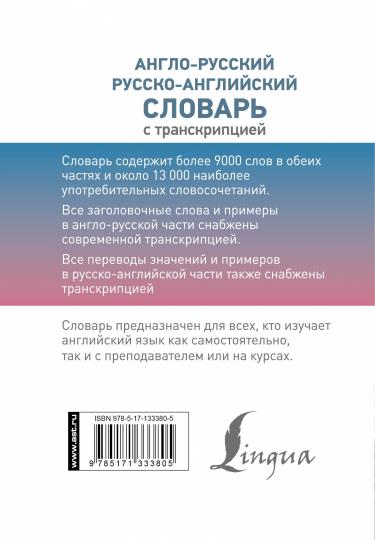 АНГЛО-РУССКИЙ
РУССКО-АНГЛИЙСКИЙ
СЛОВАРЬ
с транскрипцией

Словарь содержит более 9000 слов в обеих частях и около 13 000 наиболее употребительных словосочетаний.

Все заголовочные слова и примеры в англо-русской части снабжены современной транскрипцией.

Все переводы значений и примеров в русско-английской части также снабжены транскрипцией

Словарь предназначен для всех, кто изучает английский язык как самостоятельно, так и с преподавателем или на курсах.

www.ast.ru

ISBN 978-5-17-133380-5

9 785171 333805

Lingua